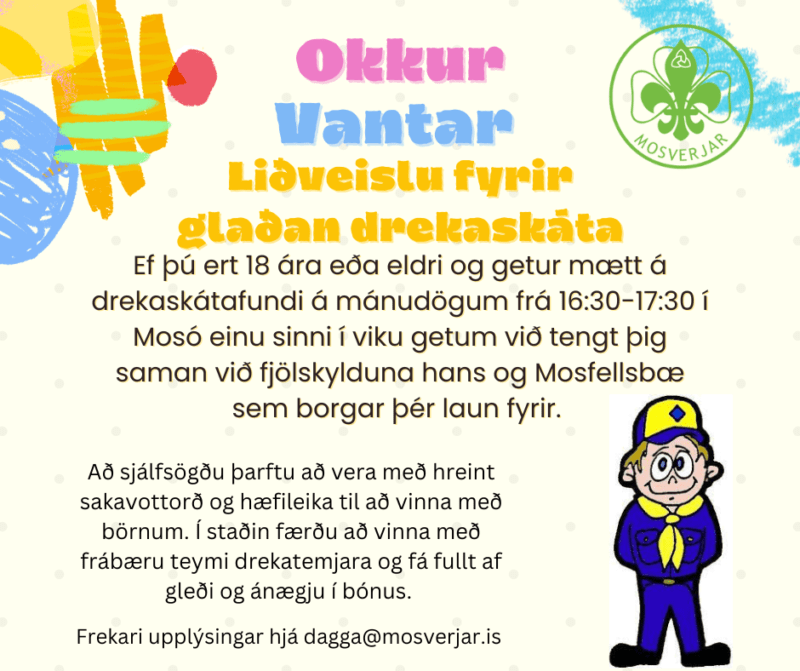 Okkur
Vantar
Liðveislu fyrir
glaðan drekaskáta

MOSVERJAR

Ef þú ert 18 ára eða eldri og getur mætt á drekaskátafundi á mánudögum frá 16:30-17:30 í Mosó einu sinni í viku getum við tengt þig saman við fjölskylduna hans og Mosfellsbæ sem borgar þér laun fyrir.

Að sjálfsögðu þarftu að vera með hreint sakavottorð og hæfileika til að vinna með börnum. Í staðin færðu að vinna með frábæru teymi drekatemjara og fá fullt af gleði og ánægju í bónus.

Frekari upplýsingar hjá dagga@mosverjar.is